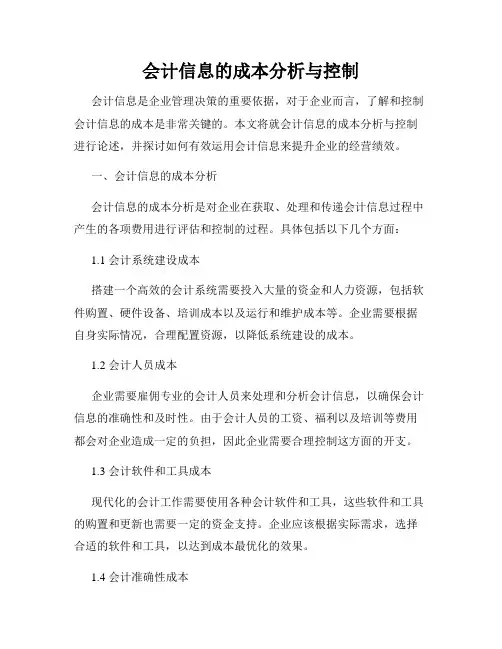 会计信息的成本分析与控制

会计信息是企业管理决策的重要依据，对于企业而言，了解和控制会计信息的成本是非常关键的。本文将就会计信息的成本分析与控制进行论述，并探讨如何有效运用会计信息来提升企业的经营绩效。

一、会计信息的成本分析

会计信息的成本分析是对企业在获取、处理和传递会计信息过程中产生的各项费用进行评估和控制的过程。具体包括以下几个方面：

1.1 会计系统建设成本

搭建一个高效的会计系统需要投入大量的资金和人力资源，包括软件购置、硬件设备、培训成本以及运行和维护成本等。企业需要根据自身实际情况，合理配置资源，以降低系统建设的成本。

1.2 会计人员成本

企业需要雇佣专业的会计人员来处理和分析会计信息，以确保会计信息的准确性和及时性。由于会计人员的工资、福利以及培训等费用都会对企业造成一定的负担，因此企业需要合理控制这方面的开支。

1.3 会计软件和工具成本

现代化的会计工作需要使用各种会计软件和工具，这些软件和工具的购置和更新也需要一定的资金支持。企业应该根据实际需求，选择合适的软件和工具，以达到成本最优化的效果。

1.4 会计准确性成本